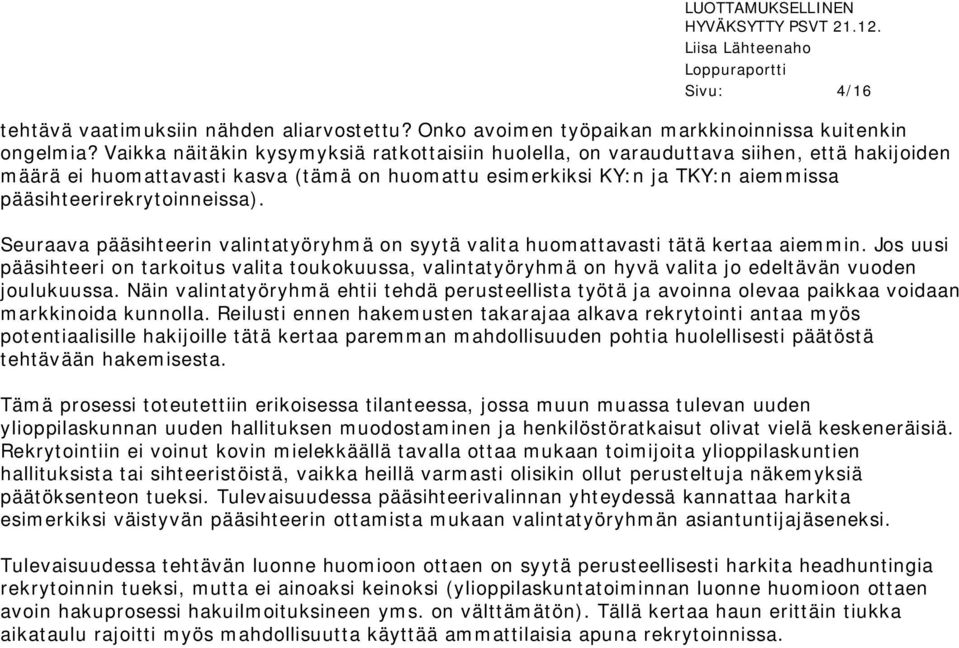 LUOTTAMUKSELLINEN
HYVÄKSYTTY PSVT 21.12.
Liisa Lähteenaho
Loppuraportti
Sivu: 4/16

tehtävä vaatimuksiin nähden aliarvostettu? Onko avoimen työpaikan markkinoinnissa kuitenkin ongelmia? Vaikka näitäkin kysymyksiä ratkottaisiin huolella, on varauduttava siihen, että hakijoiden määrä ei huomattavasti kasva (tämä on huomattu esimerkiksi KY:n ja TKY:n aiemmissa pääsihteerirekrytoinneissa).

Seuraava pääsihteerin valintatyöryhmä on syytä valita huomattavasti tätä kertaa aiemmin. Jos uusi pääsihteeri on tarkoitus valita toukokuussa, valintatyöryhmä on hyvä valita jo edeltävän vuoden joulukuussa. Näin valintatyöryhmä ehtii tehdä perusteellista työtä ja avoinna olevaa paikkaa voidaan markkinoida kunnolla. Reilusti ennen hakemusten takarajaa alkava rekrytointi antaa myös potentiaalisille hakijoille tätä kertaa paremman mahdollisuuden pohtia huolellisesti päätöstä tehtävään hakemisesta.

Tämä prosessi toteutettiin erikoisessa tilanteessa, jossa muun muassa tulevan uuden ylioppilaskunnan uuden hallituksen muodostaminen ja henkilöstöratkaisut olivat vielä keskeneräisiä. Rekrytointiin ei voinut kovin mielekkäällä tavalla ottaa mukaan toimijoita ylioppilaskuntien hallituksista tai sihteeristöistä, vaikka heillä varmasti olisikin ollut perusteltuja näkemyksiä päätöksenteon tueksi. Tulevaisuudessa pääsihteerivalinnan yhteydessä kannattaa harkita esimerkiksi väistyvän pääsihteerin ottamista mukaan valintatyöryhmän asiantuntijajäseneksi.

Tulevaisuudessa tehtävän luonne huomioon ottaen on syytä perusteellisesti harkita headhuntingia rekrytoinnin tueksi, mutta ei ainoaksi keinoksi (ylioppilaskuntatoiminnan luonne huomioon ottaen avoin hakuprosessi hakuilmoituksineen yms. on välttämätön). Tällä kertaa haun erittäin tiukka aikataulu rajoitti myös mahdollisuutta käyttää ammattilaisia apuna rekrytoinnissa.